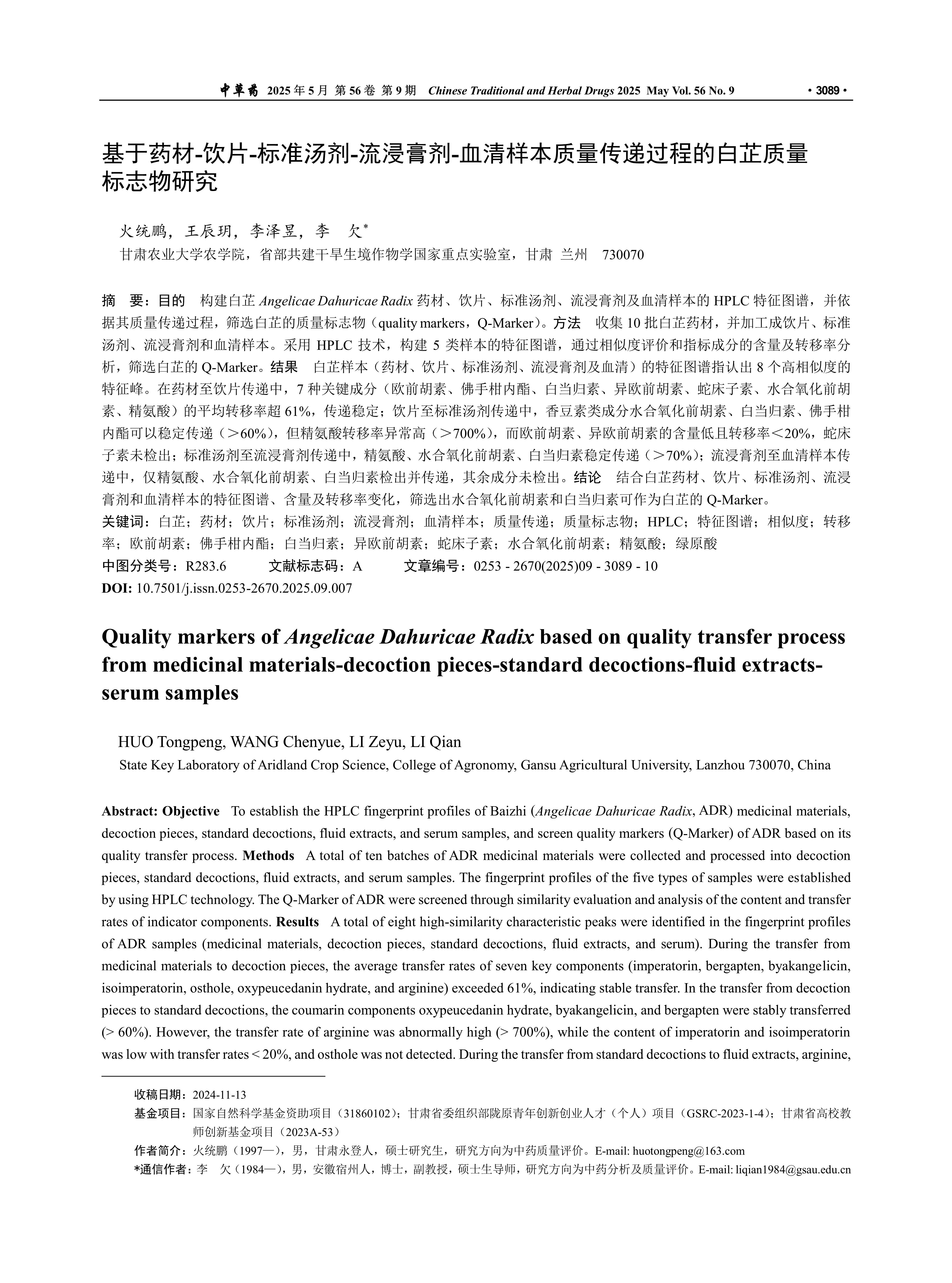 中草药 2025 年 5 月 第 56 卷 第 9 期 Chinese Traditional and Herbal Drugs 2025 May Vol. 56 No. 9 · 3089 ·

基于药材-饮片-标准汤剂-流浸膏剂-血清样本质量传递过程的白芷质量标志物研究

火统鹏，王辰玥，李泽昱，李 欠*

甘肃农业大学农学院，省部共建干旱生境作物学国家重点实验室，甘肃 兰州 730070

摘 要：目的 构建白芷 Angelicae Dahuricae Radix 药材、饮片、标准汤剂、流浸膏剂及血清样本的 HPLC 特征图谱，并依据其质量传递过程，筛选白芷的质量标志物（quality markers，Q-Marker）。方法 收集 10 批白芷药材，并加工成饮片、标准汤剂、流浸膏剂和血清样本。采用 HPLC 技术，构建 5 类样本的特征图谱，通过相似度评价和指标成分的含量及转移率分析，筛选白芷的 Q-Marker。结果 白芷样本（药材、饮片、标准汤剂、流浸膏剂及血清）的特征图谱指认出 8 个高相似度的特征峰。在药材至饮片传递中，7 种关键成分（欧前胡素、佛手柑内酯、白当归素、异欧前胡素、蛇床子素、水合氧化前胡素、精氨酸）的平均转移率超 61%，传递稳定；饮片至标准汤剂传递中，香豆素类成分水合氧化前胡素、白当归素、佛手柑内酯可以稳定传递（＞60%），但精氨酸转移率异常高（＞700%），而欧前胡素、异欧前胡素的含量低且转移率＜20%，蛇床子素未检出；标准汤剂至流浸膏剂传递中，精氨酸、水合氧化前胡素、白当归素稳定传递（＞70%）；流浸膏剂至血清样本传递中，仅精氨酸、水合氧化前胡素、白当归素检出并传递，其余成分未检出。结论 结合白芷药材、饮片、标准汤剂、流浸膏剂和血清样本的特征图谱、含量及转移率变化，筛选出水合氧化前胡素和白当归素可作为白芷的 Q-Marker。
关键词：白芷；药材；饮片；标准汤剂；流浸膏剂；血清样本；质量传递；质量标志物；HPLC；特征图谱；相似度；转移率；欧前胡素；佛手柑内酯；白当归素；异欧前胡素；蛇床子素；水合氧化前胡素；精氨酸；绿原酸
中图分类号：R283.6 文献标志码：A 文章编号：0253 - 2670(2025)09 - 3089 - 10
DOI: 10.7501/j.issn.0253-2670.2025.09.007

Quality markers of Angelicae Dahuricae Radix based on quality transfer process from medicinal materials-decoction pieces-standard decoctions-fluid extracts-serum samples

HUO Tongpeng, WANG Chenyue, LI Zeyu, LI Qian
State Key Laboratory of Aridland Crop Science, College of Agronomy, Gansu Agricultural University, Lanzhou 730070, China

Abstract: Objective To establish the HPLC fingerprint profiles of Baizhi (Angelicae Dahuricae Radix, ADR) medicinal materials, decoction pieces, standard decoctions, fluid extracts, and serum samples, and screen quality markers (Q-Marker) of ADR based on its quality transfer process. Methods A total of ten batches of ADR medicinal materials were collected and processed into decoction pieces, standard decoctions, fluid extracts, and serum samples. The fingerprint profiles of the five types of samples were established by using HPLC technology. The Q-Marker of ADR were screened through similarity evaluation and analysis of the content and transfer rates of indicator components. Results A total of eight high-similarity characteristic peaks were identified in the fingerprint profiles of ADR samples (medicinal materials, decoction pieces, standard decoctions, fluid extracts, and serum). During the transfer from medicinal materials to decoction pieces, the average transfer rates of seven key components (imperatorin, bergapten, byakangelicin, isoimperatorin, osthole, oxypeucedanin hydrate, and arginine) exceeded 61%, indicating stable transfer. In the transfer from decoction pieces to standard decoctions, the coumarin components oxypeucedanin hydrate, byakangelicin, and bergapten were stably transferred (> 60%). However, the transfer rate of arginine was abnormally high (> 700%), while the content of imperatorin and isoimperatorin was low with transfer rates < 20%, and osthole was not detected. During the transfer from standard decoctions to fluid extracts, arginine,

收稿日期：2024-11-13
基金项目：国家自然科学基金资助项目（31860102）；甘肃省委组织部陇原青年创新创业人才（个人）项目（GSRC-2023-1-4）；甘肃省高校教师创新基金项目（2023A-53）
作者简介：火统鹏（1997—），男，甘肃永登人，硕士研究生，研究方向为中药质量评价。E-mail: huotongpeng@163.com
*通信作者：李 欠（1984—），男，安徽宿州人，博士，副教授，硕士生导师，研究方向为中药分析及质量评价。E-mail: liqian1984@gsau.edu.cn